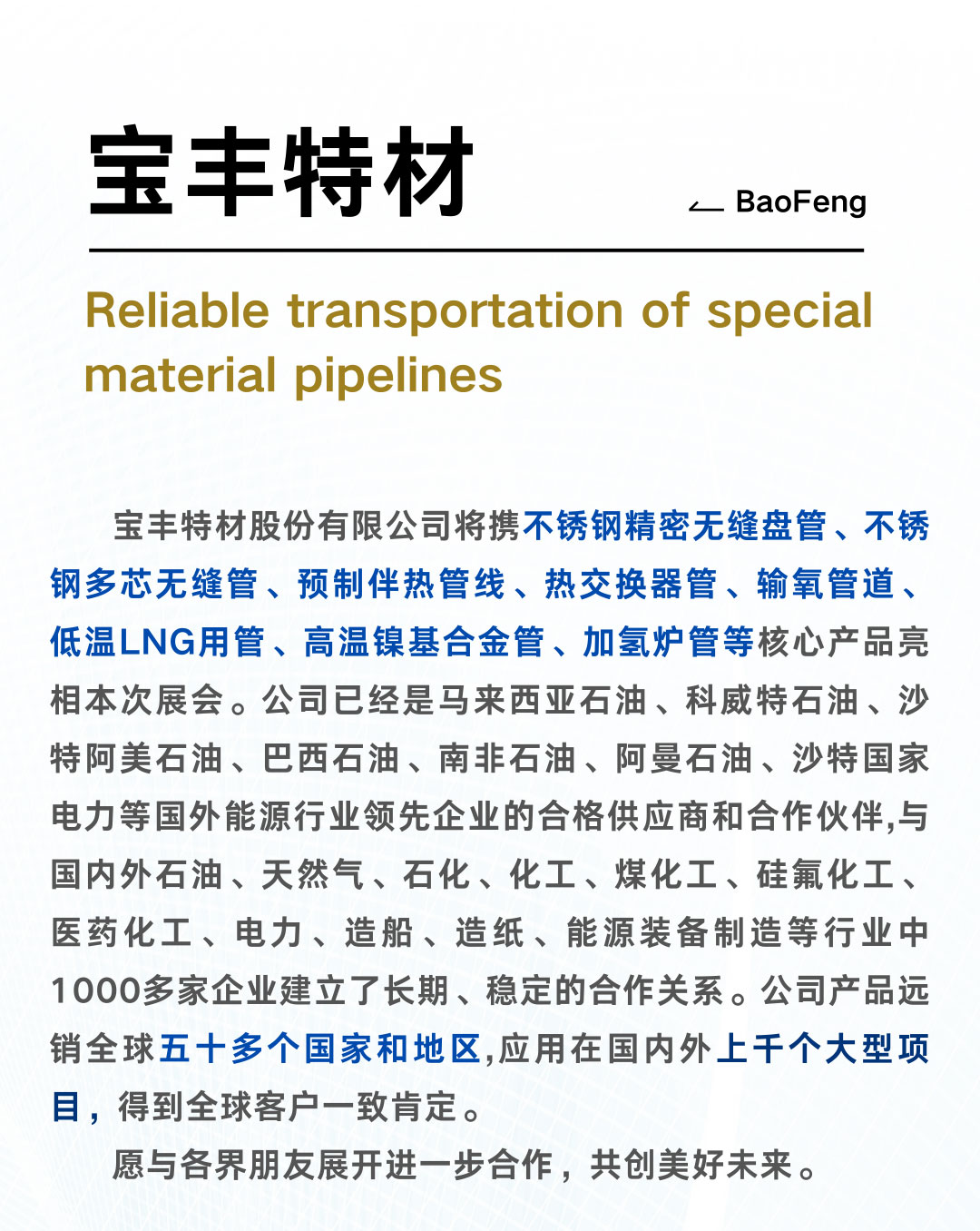 宝丰特材

BaoFeng

Reliable transportation of special material pipelines

宝丰特材股份有限公司将携不锈钢精密无缝盘管、不锈钢多芯无缝管、预制伴热管线、热交换器管、输氧管道、低温LNG用管、高温镍基合金管、加氢炉管等核心产品亮相本次展会。公司已经是马来西亚石油、科威特石油、沙特阿美石油、巴西石油、南非石油、阿曼石油、沙特国家电力等国外能源行业领先企业的合格供应商和合作伙伴,与国内外石油、天然气、石化、化工、煤化工、硅氟化工、医药化工、电力、造船、造纸、能源装备制造等行业中1000多家企业建立了长期、稳定的合作关系。公司产品远销全球五十多个国家和地区,应用在国内外上千个大型项目,得到全球客户一致肯定。

愿与各界朋友展开进一步合作,共创美好未来。